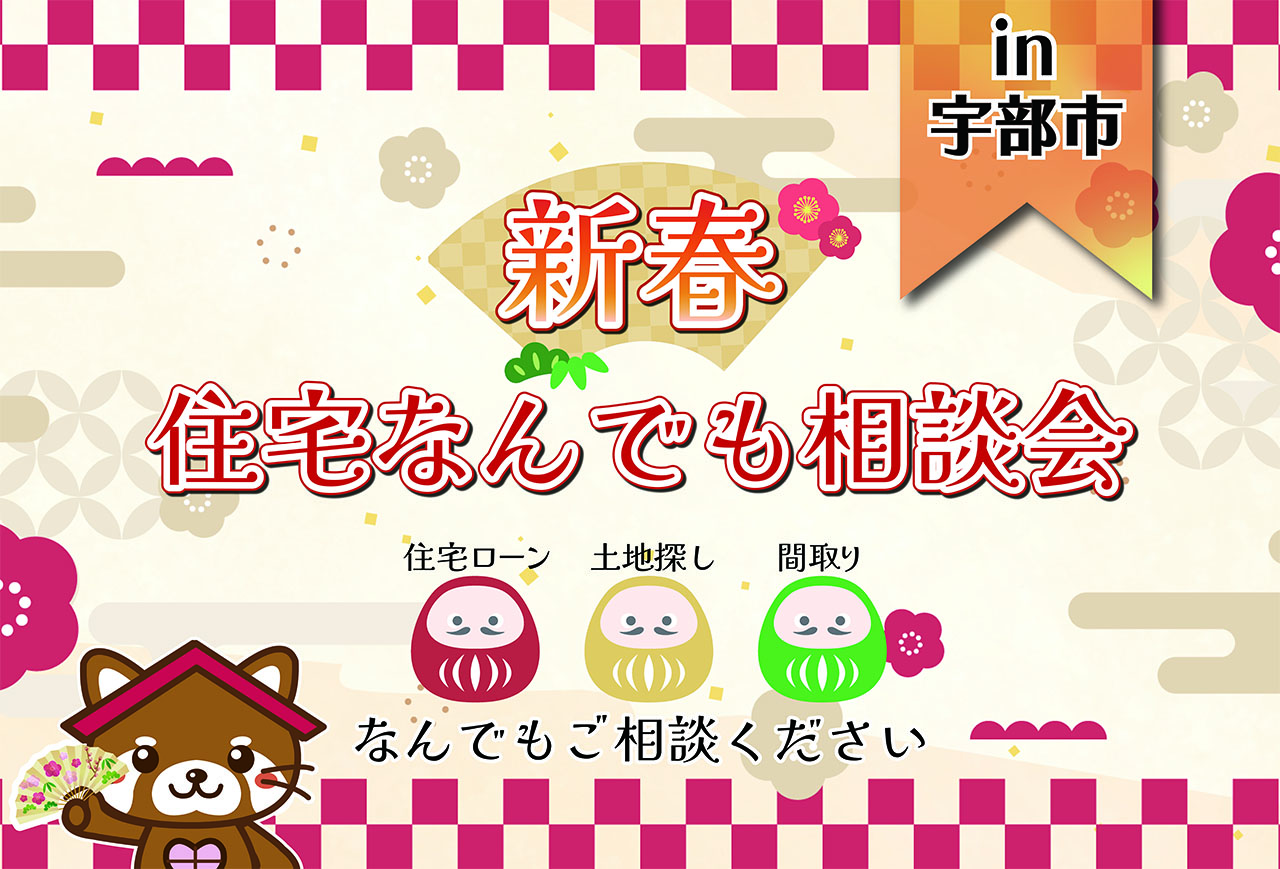 in
宇部市

新春
住宅なんでも相談会

住宅ローン
土地探し
間取り

なんでもご相談ください